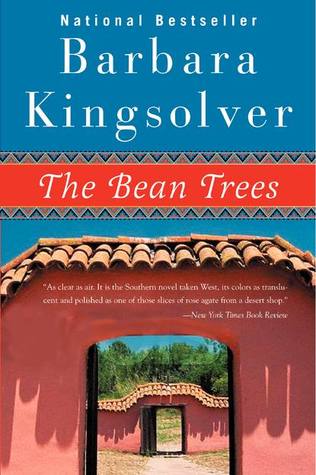 National Bestseller

Barbara Kingsolver

The Bean Trees

"As clear as air. It is the Southern novel taken West, its colors as translucent and polished as one of those slices of rose agate from a desert shop."
—New York Times Book Review